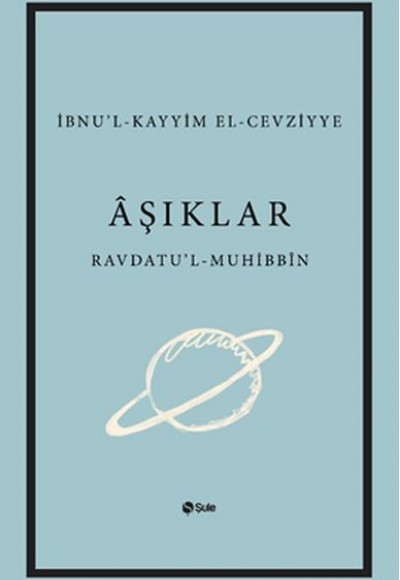 İBNU'L-KAYYİM EL-CEVZİYYE

ÂŞIKLAR

RAVDATU'L-MUHİBBİN

Şule